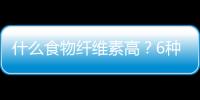 什么食物纤维素高？6种